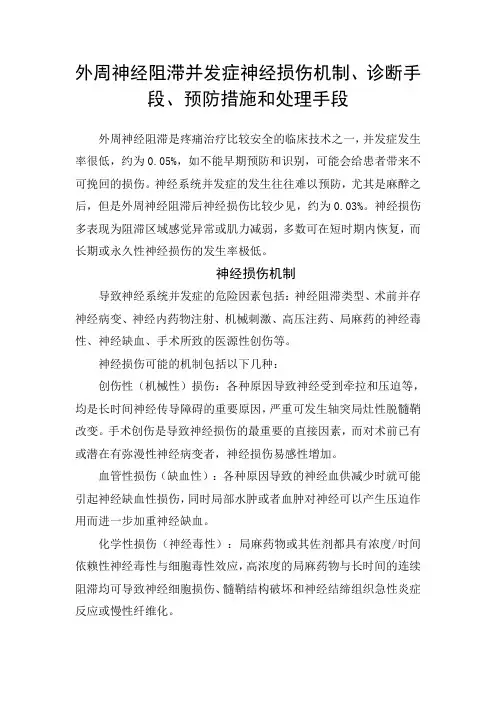 外周神经阻滞并发症神经损伤机制、诊断手段、预防措施和处理手段

外周神经阻滞是疼痛治疗比较安全的临床技术之一，并发症发生率很低，约为0.05%，如不能早期预防和识别，可能会给患者带来不可挽回的损伤。神经系统并发症的发生往往难以预防，尤其是麻醉之后，但是外周神经阻滞后神经损伤比较少见，约为0.03%。神经损伤多表现为阻滞区域感觉异常或肌力减弱，多数可在短时期内恢复，而长期或永久性神经损伤的发生率极低。

神经损伤机制

导致神经系统并发症的危险因素包括：神经阻滞类型、术前并存神经病变、神经内药物注射、机械刺激、高压注药、局麻药的神经毒性、神经缺血、手术所致的医源性创伤等。

神经损伤可能的机制包括以下几种：

创伤性（机械性）损伤：各种原因导致神经受到牵拉和压迫等，均是长时间神经传导障碍的重要原因，严重可发生轴突局灶性脱髓鞘改变。手术创伤是导致神经损伤的最重要的直接因素，而对术前已有或潜在有弥漫性神经病变者，神经损伤易感性增加。

血管性损伤（缺血性）：各种原因导致的神经血供减少时就可能引起神经缺血性损伤，同时局部水肿或者血肿对神经可以产生压迫作用而进一步加重神经缺血。

化学性损伤（神经毒性）：局麻药物或其佐剂都具有浓度/时间依赖性神经毒性与细胞毒性效应，高浓度的局麻药物与长时间的连续阻滞均可导致神经细胞损伤、髓鞘结构破坏和神经结缔组织急性炎症反应或慢性纤维化。